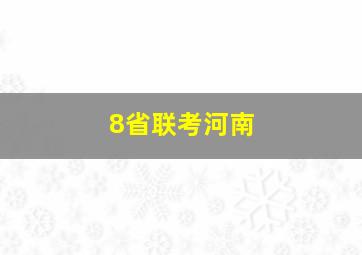 8省联考河南